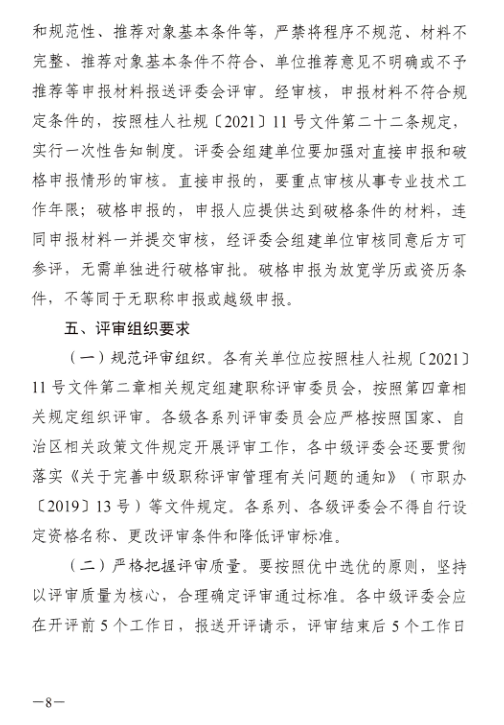 和规范性、推荐对象基本条件等，严禁将程序不规范、材料不完整、推荐对象基本条件不符合、单位推荐意见不明确或不予推荐等申报材料报送评委会评审。经审核，申报材料不符合规定条件的，按照桂人社规〔2021〕11号文件第二十二条规定，实行一次性告知制度。评委会组建单位要加强对直接申报和破格申报情形的审核。直接申报的，要重点审核从事专业技术工作年限；破格申报的，申报人应提供达到破格条件的材料，连同申报材料一并提交审核，经评委会组建单位审核同意后方可参评，无需单独进行破格审批。破格申报为放宽学历或资历条件，不等同于无职称申报或越级申报。

五、评审组织要求

（一）规范评审组织。各有关单位应按照桂人社规〔2021〕11号文件第二章相关规定组建职称评审委员会，按照第四章相关规定组织评审。各级各系列评审委员会应严格按照国家、自治区相关政策文件规定开展评审工作，各中级评委会还要贯彻落实《关于完善中级职称评审管理有关问题的通知》（市职办〔2019〕13号）等文件规定。各系列、各级评委会不得自行设定资格名称、更改评审条件和降低评审标准。

（二）严格把握评审质量。要按照优中选优的原则，坚持以评审质量为核心，合理确定评审通过标准。各中级评委会应在开评前5个工作日，报送开评请示，评审结束后5个工作日

—8—